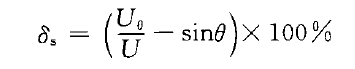 $\delta_s = \left(\frac{U_0}{U} - \sin\theta\right) \times 100\%$